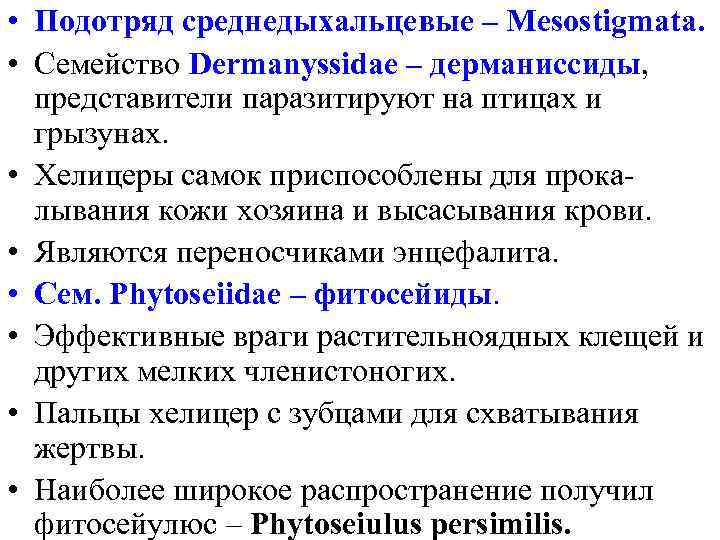 • Подотряд среднедыхальцевые – Mesostigmata.

• Семейство Dermanyssidae – дерманиссиды, представители паразитируют на птицах и грызунах.

• Хелицеры самок приспособлены для прокалывания кожи хозяина и высасывания крови.

• Являются переносчиками энцефалита.

• Сем. Phytoseiidae – фитосейиды.

• Эффективные враги растительноядных клещей и других мелких членистоногих.

• Пальцы хелицер с зубцами для схватывания жертвы.

• Наиболее широкое распространение получил фитосейулюс – Phytoseiulus persimilis.